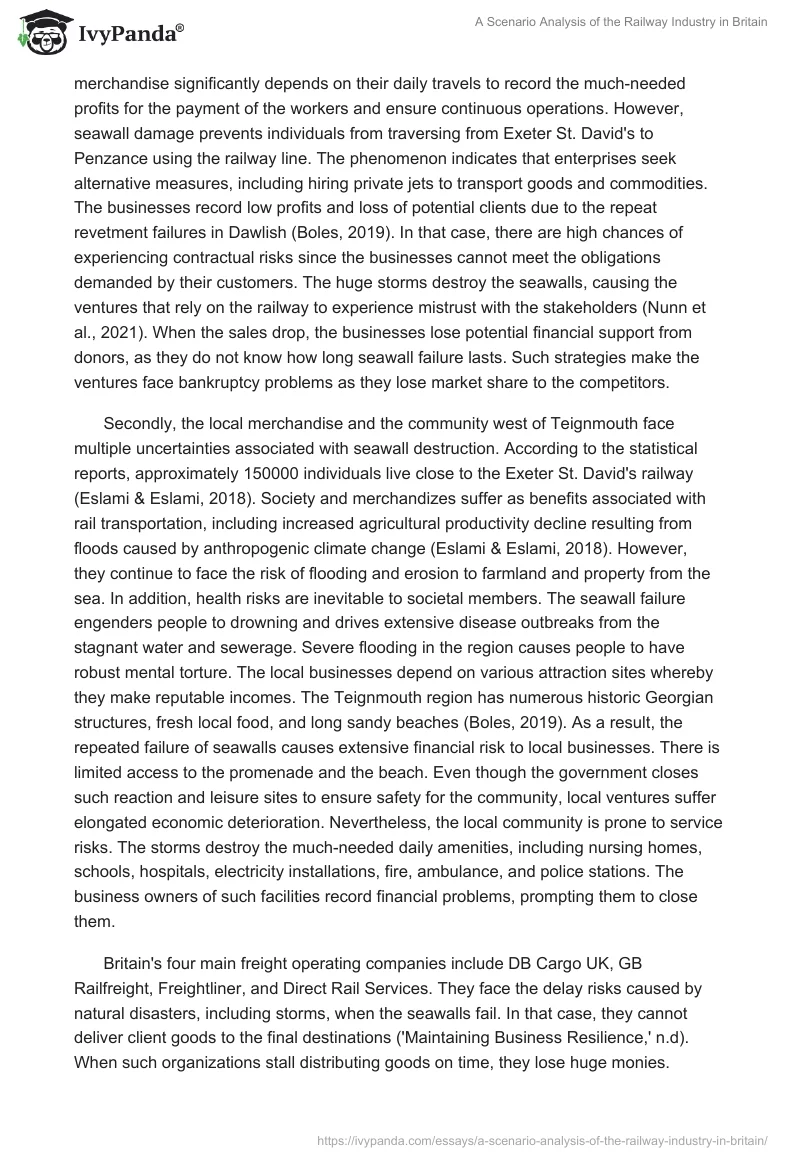 IvyPanda®

A Scenario Analysis of the Railway Industry in Britain

merchandise significantly depends on their daily travels to record the much-needed profits for the payment of the workers and ensure continuous operations. However, seawall damage prevents individuals from traversing from Exeter St. David's to Penzance using the railway line. The phenomenon indicates that enterprises seek alternative measures, including hiring private jets to transport goods and commodities. The businesses record low profits and loss of potential clients due to the repeat revetment failures in Dawlish (Boles, 2019). In that case, there are high chances of experiencing contractual risks since the businesses cannot meet the obligations demanded by their customers. The huge storms destroy the seawalls, causing the ventures that rely on the railway to experience mistrust with the stakeholders (Nunn et al., 2021). When the sales drop, the businesses lose potential financial support from donors, as they do not know how long seawall failure lasts. Such strategies make the ventures face bankruptcy problems as they lose market share to the competitors.

Secondly, the local merchandise and the community west of Teignmouth face multiple uncertainties associated with seawall destruction. According to the statistical reports, approximately 150000 individuals live close to the Exeter St. David's railway (Eslami & Eslami, 2018). Society and merchandizes suffer as benefits associated with rail transportation, including increased agricultural productivity decline resulting from floods caused by anthropogenic climate change (Eslami & Eslami, 2018). However, they continue to face the risk of flooding and erosion to farmland and property from the sea. In addition, health risks are inevitable to societal members. The seawall failure engenders people to drowning and drives extensive disease outbreaks from the stagnant water and sewerage. Severe flooding in the region causes people to have robust mental torture. The local businesses depend on various attraction sites whereby they make reputable incomes. The Teignmouth region has numerous historic Georgian structures, fresh local food, and long sandy beaches (Boles, 2019). As a result, the repeated failure of seawalls causes extensive financial risk to local businesses. There is limited access to the promenade and the beach. Even though the government closes such reaction and leisure sites to ensure safety for the community, local ventures suffer elongated economic deterioration. Nevertheless, the local community is prone to service risks. The storms destroy the much-needed daily amenities, including nursing homes, schools, hospitals, electricity installations, fire, ambulance, and police stations. The business owners of such facilities record financial problems, prompting them to close them.

Britain's four main freight operating companies include DB Cargo UK, GB Railfreight, Freightliner, and Direct Rail Services. They face the delay risks caused by natural disasters, including storms, when the seawalls fail. In that case, they cannot deliver client goods to the final destinations ('Maintaining Business Resilience,' n.d). When such organizations stall distributing goods on time, they lose huge monies.

https://ivypanda.com/essays/a-scenario-analysis-of-the-railway-industry-in-britain/